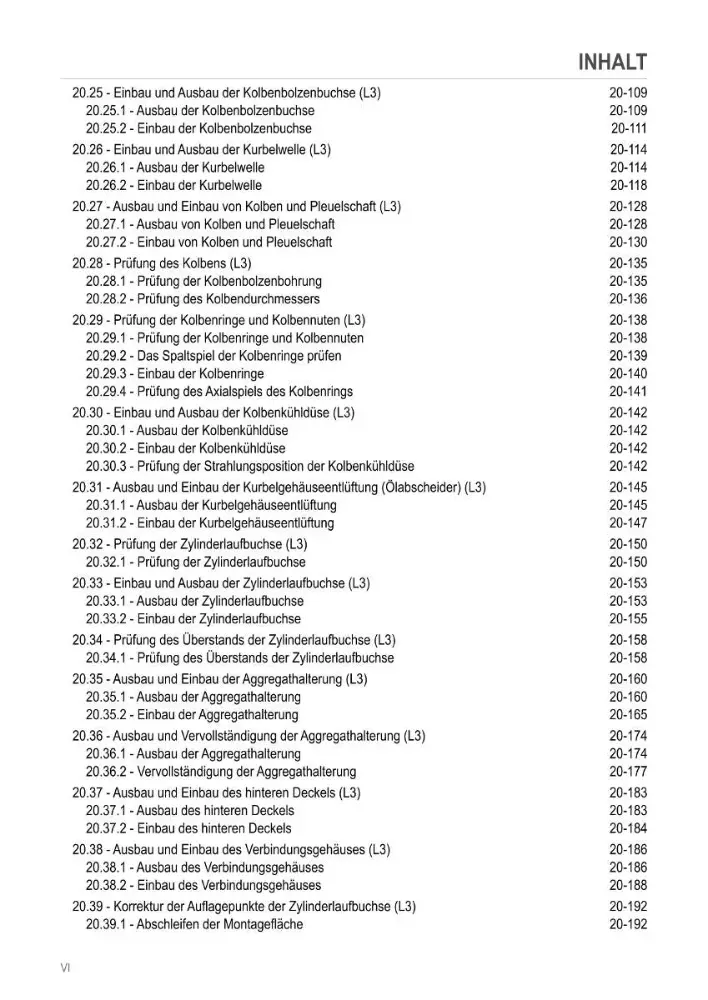 INHALT

20.25 - Einbau und Ausbau der Kolbenbolzenbuchse (L3) 20-109
20.25.1 - Ausbau der Kolbenbolzenbuchse 20-109
20.25.2 - Einbau der Kolbenbolzenbuchse 20-111

20.26 - Einbau und Ausbau der Kurbelwelle (L3) 20-114
20.26.1 - Ausbau der Kurbelwelle 20-114
20.26.2 - Einbau der Kurbelwelle 20-118

20.27 - Ausbau und Einbau von Kolben und Pleuelschaft (L3) 20-128
20.27.1 - Ausbau von Kolben und Pleuelschaft 20-128
20.27.2 - Einbau von Kolben und Pleuelschaft 20-130

20.28 - Prüfung des Kolbens (L3) 20-135
20.28.1 - Prüfung der Kolbenbolzenbohrung 20-135
20.28.2 - Prüfung des Kolbendurchmessers 20-136

20.29 - Prüfung der Kolbenringe und Kolbennuten (L3) 20-138
20.29.1 - Prüfung der Kolbenringe und Kolbennuten 20-138
20.29.2 - Das Spaltspiel der Kolbenringe prüfen 20-139
20.29.3 - Einbau der Kolbenringe 20-140
20.29.4 - Prüfung des Axialspiels des Kolbenrings 20-141

20.30 - Einbau und Ausbau der Kolbenkühldüse (L3) 20-142
20.30.1 - Ausbau der Kolbenkühldüse 20-142
20.30.2 - Einbau der Kolbenkühldüse 20-142
20.30.3 - Prüfung der Strahlungsposition der Kolbenkühldüse 20-142

20.31 - Ausbau und Einbau der Kurbelgehäuseentlüftung (Ölabscheider) (L3) 20-145
20.31.1 - Ausbau der Kurbelgehäuseentlüftung 20-145
20.31.2 - Einbau der Kurbelgehäuseentlüftung 20-147

20.32 - Prüfung der Zylinderlaufbuchse (L3) 20-150
20.32.1 - Prüfung der Zylinderlaufbuchse 20-150

20.33 - Einbau und Ausbau der Zylinderlaufbuchse (L3) 20-153
20.33.1 - Ausbau der Zylinderlaufbuchse 20-153
20.33.2 - Einbau der Zylinderlaufbuchse 20-155

20.34 - Prüfung des Überstands der Zylinderlaufbuchse (L3) 20-158
20.34.1 - Prüfung des Überstands der Zylinderlaufbuchse 20-158

20.35 - Ausbau und Einbau der Aggregathalterung (L3) 20-160
20.35.1 - Ausbau der Aggregathalterung 20-160
20.35.2 - Einbau der Aggregathalterung 20-165

20.36 - Ausbau und Vervollständigung der Aggregathalterung (L3) 20-174
20.36.1 - Ausbau der Aggregathalterung 20-174
20.36.2 - Vervollständigung der Aggregathalterung 20-177

20.37 - Ausbau und Einbau des hinteren Deckels (L3) 20-183
20.37.1 - Ausbau des hinteren Deckels 20-183
20.37.2 - Einbau des hinteren Deckels 20-184

20.38 - Ausbau und Einbau des Verbindungsgehäuses (L3) 20-186
20.38.1 - Ausbau des Verbindungsgehäuses 20-186
20.38.2 - Einbau des Verbindungsgehäuses 20-188

20.39 - Korrektur der Auflagepunkte der Zylinderlaufbuchse (L3) 20-192
20.39.1 - Abschleifen der Montagefläche 20-192

VI